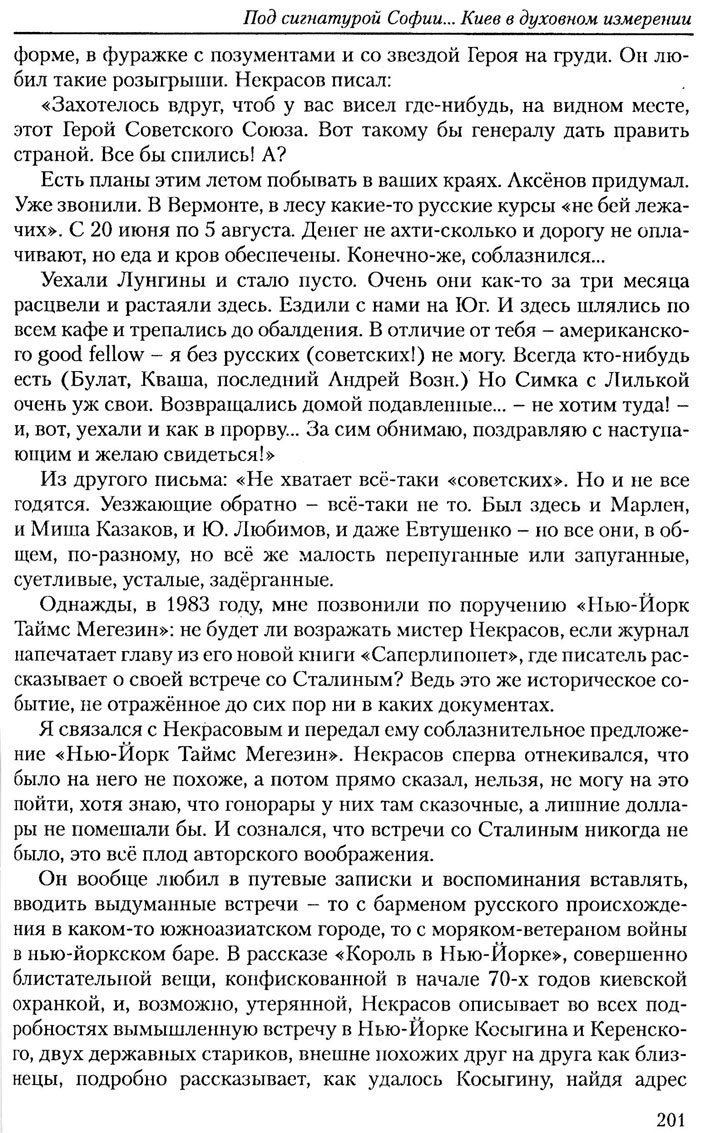 Под сигнатурой Софии... Киев в духовном измерении

форме, в фуражке с позументами и со звездой Героя на груди. Он любил такие розыгрыши. Некрасов писал:

«Захотелось вдруг, чтоб у вас висел где-нибудь, на видном месте, этот Герой Советского Союза. Вот такому бы генералу дать править страной. Все бы спились! А?

Есть планы этим летом побывать в ваших краях. Аксёнов придумал. Уже звонили. В Вермонте, в лесу какие-то русские курсы «не бей лежачих». С 20 июня по 5 августа. Денег не ахти-сколько и дорогу не оплачивают, но еда и кров обеспечены. Конечно-же, соблазнился...

Уехали Лунгины и стало пусто. Очень они как-то за три месяца расцвели и растаяли здесь. Ездили с нами на Юг. И здесь шлялись по всем кафе и трепались до обалдения. В отличие от тебя – американского good fellow – я без русских (советских!) не могу. Всегда кто-нибудь есть (Булат, Кваша, последний Андрей Возн.) Но Симка с Лилькой очень уж свои. Возвращались домой подавленные... – не хотим туда! – и, вот, уехали и как в прорву... За сим обнимаю, поздравляю с наступающим и желаю свидеться!»

Из другого письма: «Не хватает всё-таки «советских». Но и не все годятся. Уезжающие обратно – всё-таки не то. Был здесь и Марлен, и Миша Казаков, и Ю. Любимов, и даже Евтушенко – но все они, в общем, по-разному, но всё же малость перепуганные или запуганные, суетливые, усталые, задёрганные.

Однажды, в 1983 году, мне позвонили по поручению «Нью-Йорк Таймс Мегезин»: не будет ли возражать мистер Некрасов, если журнал напечатает главу из его новой книги «Саперлипопет», где писатель рассказывает о своей встрече со Сталиным? Ведь это же историческое событие, не отражённое до сих пор ни в каких документах.

Я связался с Некрасовым и передал ему соблазнительное предложение «Нью-Йорк Таймс Мегезин». Некрасов сперва отнекивался, что было на него не похоже, а потом прямо сказал, нельзя, не могу на это пойти, хотя знаю, что гонорары у них там сказочные, а лишние доллары не помешали бы. И сознался, что встречи со Сталиным никогда не было, это всё плод авторского воображения.

Он вообще любил в путевые записки и воспоминания вставлять, вводить выдуманные встречи – то с барменом русского происхождения в каком-то южноазиатском городе, то с моряком-ветераном войны в нью-йоркском баре. В рассказе «Король в Нью-Йорке», совершенно блистательной вещи, конфискованной в начале 70-х годов киевской охранкой, и, возможно, утерянной, Некрасов описывает во всех подробностях вымышленную встречу в Нью-Йорке Косыгина и Керенского, двух державных стариков, внешне похожих друг на друга как близнецы, подробно рассказывает, как удалось Косыгину, найдя адрес

201